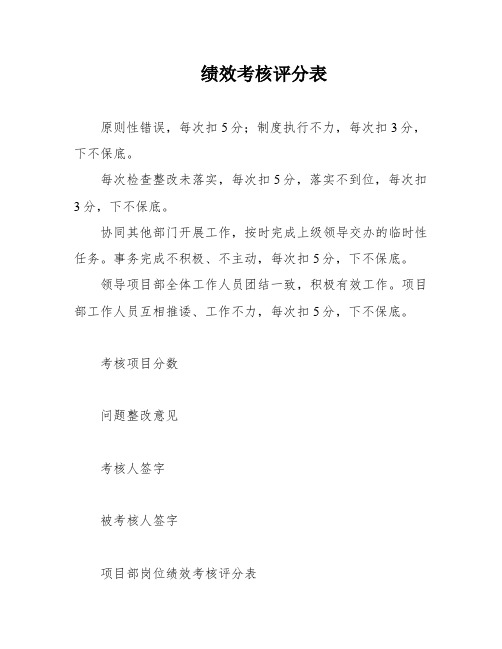 绩效考核评分表

原则性错误，每次扣5分；制度执行不力，每次扣3分，下不保底。

每次检查整改未落实，每次扣5分，落实不到位，每次扣3分，下不保底。

协同其他部门开展工作，按时完成上级领导交办的临时性任务。事务完成不积极、不主动，每次扣5分，下不保底。

领导项目部全体工作人员团结一致，积极有效工作。项目部工作人员互相推诿、工作不力，每次扣5分，下不保底。

考核项目分数

问题整改意见

考核人签字

被考核人签字

项目部岗位绩效考核评分表